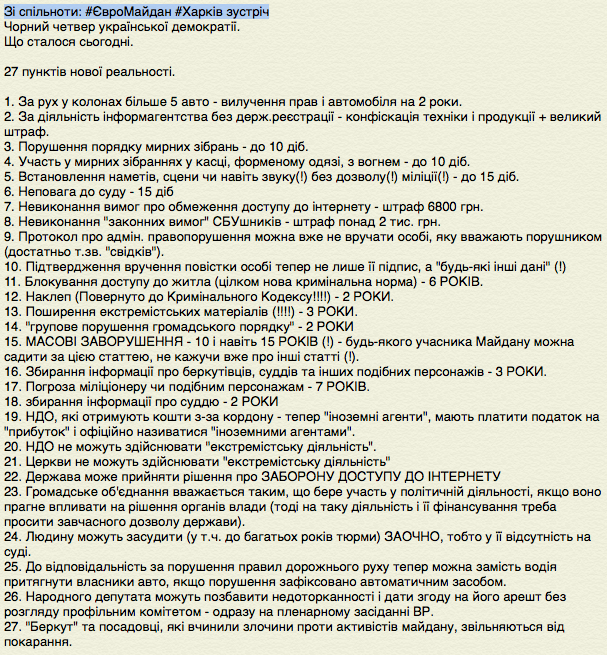 Зі спільноти: #ЄвроМайдан #Харків зустріч
Чорний четвер української демократії.
Що сталося сьогодні.

27 пунктів нової реальності.

1. За рух у колонах більше 5 авто - вилучення прав і автомобіля на 2 роки.
2. За діяльність інформагентства без держ.реєстрації - конфіскація техніки і продукції + великий штраф.
3. Порушення порядку мирних зібрань - до 10 діб.
4. Участь у мирних зібраннях у касці, форменому одязі, з вогнем - до 10 діб.
5. Встановлення наметів, сцени чи навіть звуку(!) без дозволу(!) міліції(!) - до 15 діб.
6. Неповага до суду - 15 діб
7. Невиконання вимог про обмеження доступу до інтернету - штраф 6800 грн.
8. Невиконання "законних вимог" СБУшників - штраф понад 2 тис. грн.
9. Протокол про адмін. правопорушення можна вже не вручати особі, яку вважають порушником (достатньо т.зв. "свідків").
10. Підтвердження вручення повістки особі тепер не лише її підпис, а "будь-які інші дані" (!)
11. Блокування доступу до житла (цілком нова кримінальна норма) - 6 РОКІВ.
12. Наклеп (Повернуто до Кримінального Кодексу!!!!) - 2 РОКИ.
13. Поширення екстремістських матеріалів (!!!!) - 3 РОКИ.
14. "групове порушення громадського порядку" - 2 РОКИ
15. МАСОВІ ЗАВОРУШЕННЯ - 10 і навіть 15 РОКІВ (!) - будь-якого учасника Майдану можна садити за цією статтею, не кажучи вже про інші статті (!).
16. Збирання інформації про беркутівців, суддів та інших подібних персонажів - 3 РОКИ.
17. Погроза міліціонеру чи подібним персонажам - 7 РОКІВ.
18. збирання інформації про суддю - 2 РОКИ
19. НДО, які отримують кошти з-за кордону - тепер "іноземні агенти", мають платити податок на "прибуток" і офіційно називатися "іноземними агентами".
20. НДО не можуть здійснювати "екстремістську діяльність".
21. Церкви не можуть здійснювати "екстремістську діяльність"
22. Держава може прийняти рішення про ЗАБОРОНУ ДОСТУПУ ДО ІНТЕРНЕТУ
23. Громадське об'єднання вважається таким, що бере участь у політичній діяльності, якщо воно прагне впливати на рішення органів влади (тоді на таку діяльність і її фінансування треба просити завчасного дозволу держави).
24. Людину можуть засудити (у т.ч. до багатьох років тюрми) ЗАОЧНО, тобто у її відсутність на суді.
25. До відповідальність за порушення правил дорожнього руху тепер можна замість водія притягнути власники авто, якщо порушення зафіксовано автоматичним засобом.
26. Народного депутата можуть позбавити недоторканності і дати згоду на його арешт без розгляду профільним комітетом - одразу на пленарному засіданні ВР.
27. "Беркут" та посадовці, які вчинили злочини проти активістів майдану, звільняються від покарання.